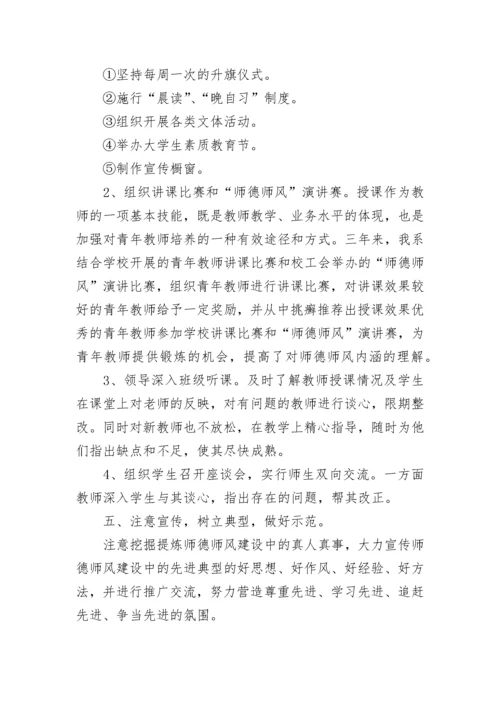 ①坚持每周一次的升旗仪式。

②施行“晨读”、“晚自习”制度。

③组织开展各类文体活动。

④举办大学生素质教育节。

⑤制作宣传橱窗。

2、组织讲课比赛和“师德师风”演讲赛。授课作为教师的一项基本技能，既是教师教学、业务水平的体现，也是加强对青年教师培养的一种有效途径和方式。三年来，我系结合学校开展的青年教师讲课比赛和校工会举办的“师德师风”演讲比赛，组织青年教师进行讲课比赛，对讲课效果较好的青年教师给予一定奖励，并从中挑癣推荐出授课效果优秀的青年教师参加学校讲课比赛和“师德师风”演讲赛，为青年教师提供锻炼的机会，提高了对师德师风内涵的理解。

3、领导深入班级听课。及时了解教师授课情况及学生在课堂上对老师的反映，对有问题的教师进行谈心，限期整改。同时对新教师也不放松，在教学上精心指导，随时为他们指出缺点和不足，使其尽快成熟。

4、组织学生召开座谈会，实行师生双向交流。一方面教师深入学生与其谈心，指出存在的问题，帮其改正。

五、注意宣传，树立典型，做好示范。

注意挖掘提炼师德师风建设中的真人真事，大力宣传师德师风建设中的先进典型的好思想、好作风、好经验、好方法，并进行推广交流，努力营造尊重先进、学习先进、追赶先进、争当先进的氛围。